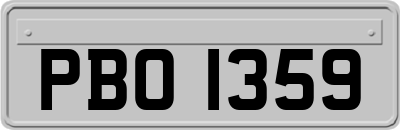 PBO 1359